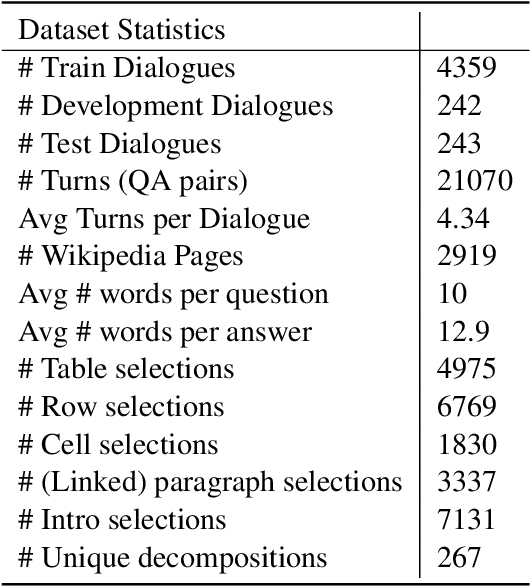 | Dataset Statistics | |
|---|---|
| # Train Dialogues | 4359 |
| # Development Dialogues | 242 |
| # Test Dialogues | 243 |
| # Turns (QA pairs) | 21070 |
| Avg Turns per Dialogue | 4.34 |
| # Wikipedia Pages | 2919 |
| Avg # words per question | 10 |
| Avg # words per answer | 12.9 |
| # Table selections | 4975 |
| # Row selections | 6769 |
| # Cell selections | 1830 |
| # (Linked) paragraph selections | 3337 |
| # Intro selections | 7131 |
| # Unique decompositions | 267 |